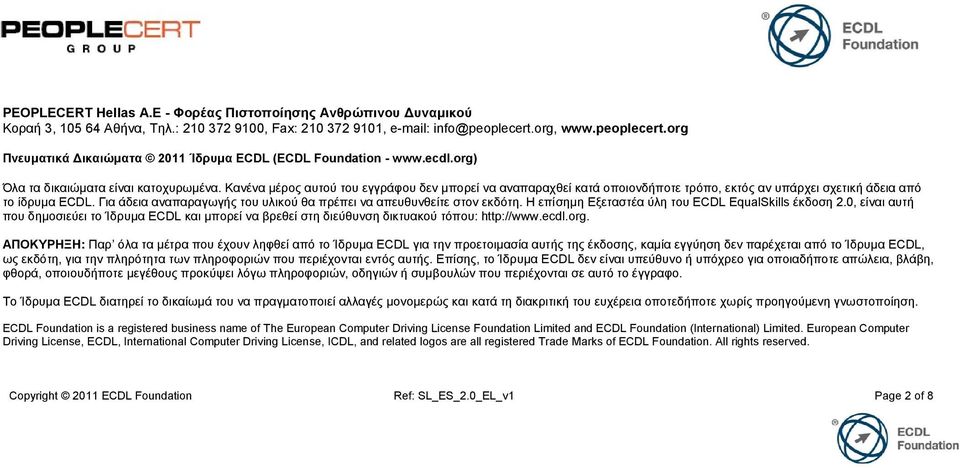 PEOPLECERT
GROUP

ECDL Foundation

PEOPLECERT Hellas A.E - Φορέας Πιστοποίησης Ανθρώπινου Δυναμικού
Κοραή 3, 105 64 Αθήνα, Τηλ.: 210 372 9100, Fax: 210 372 9101, e-mail: info@peoplecert.org, www.peoplecert.org

Πνευματικά Δικαιώματα © 2011 Ίδρυμα ECDL (ECDL Foundation - www.ecdl.org)

Όλα τα δικαιώματα είναι κατοχυρωμένα. Κανένα μέρος αυτού του εγγράφου δεν μπορεί να αναπαραχθεί κατά οποιονδήποτε τρόπο, εκτός αν υπάρχει σχετική άδεια από το ίδρυμα ECDL. Για άδεια αναπαραγωγής του υλικού θα πρέπει να απευθυνθείτε στον εκδότη. Η επίσημη Εξεταστέα ύλη του ECDL EqualSkills έκδοση 2.0, είναι αυτή που δημοσιεύει το Ίδρυμα ECDL και μπορεί να βρεθεί στη διεύθυνση δικτυακού τόπου: http://www.ecdl.org.

ΑΠΟΚΥΡΗΞΗ: Παρ' όλα τα μέτρα που έχουν ληφθεί από το Ίδρυμα ECDL για την προετοιμασία αυτής της έκδοσης, καμία εγγύηση δεν παρέχεται από το Ίδρυμα ECDL, ως εκδότη, για την πληρότητα των πληροφοριών που περιέχονται εντός αυτής. Επίσης, το Ίδρυμα ECDL δεν είναι υπεύθυνο ή υπόχρεο για οποιαδήποτε απώλεια, βλάβη, φθορά, οποιουδήποτε μεγέθους προκύψει λόγω πληροφοριών, οδηγιών ή συμβουλών που περιέχονται σε αυτό το έγγραφο.

Το Ίδρυμα ECDL διατηρεί το δικαίωμά του να πραγματοποιεί αλλαγές μονομερώς και κατά τη διακριτική του ευχέρεια οποτεδήποτε χωρίς προηγούμενη γνωστοποίηση.

ECDL Foundation is a registered business name of The European Computer Driving License Foundation Limited and ECDL Foundation (International) Limited. European Computer Driving License, ECDL, International Computer Driving License, ICDL, and related logos are all registered Trade Marks of ECDL Foundation. All rights reserved.

Copyright © 2011 ECDL Foundation Ref: SL_ES_2.0_EL_v1 Page 2 of 8

ECDL Foundation